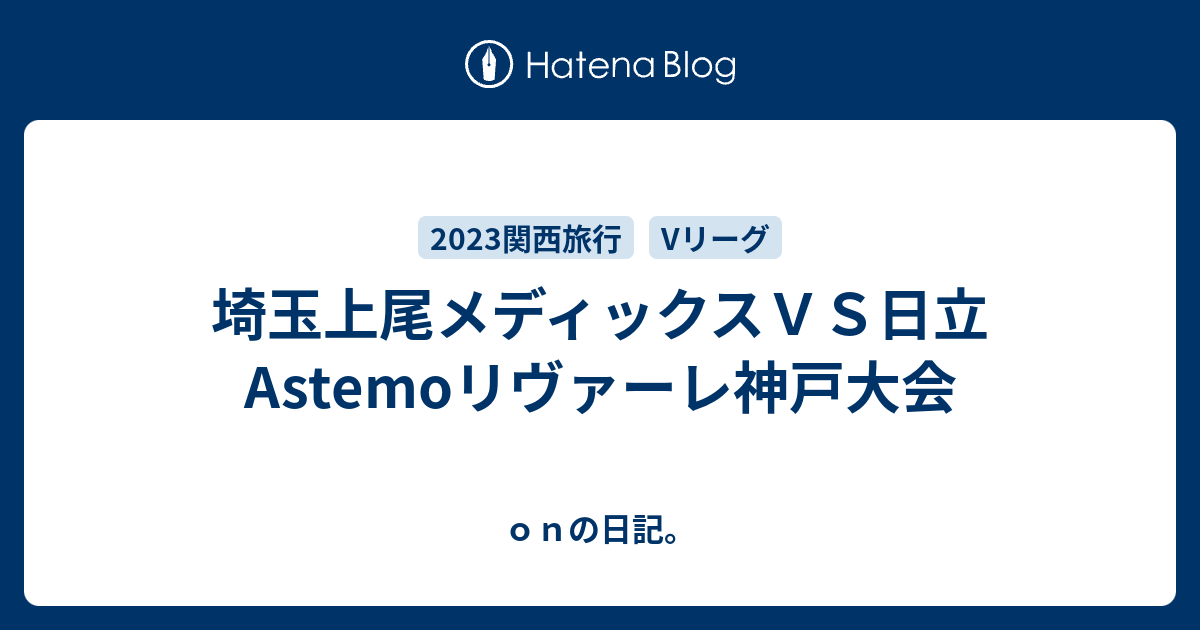 Hatena Blog

2023関西旅行 Vリーグ

埼玉上尾メディックスＶＳ日立Astemoリヴァーレ神戸大会

ｏｎの日記。